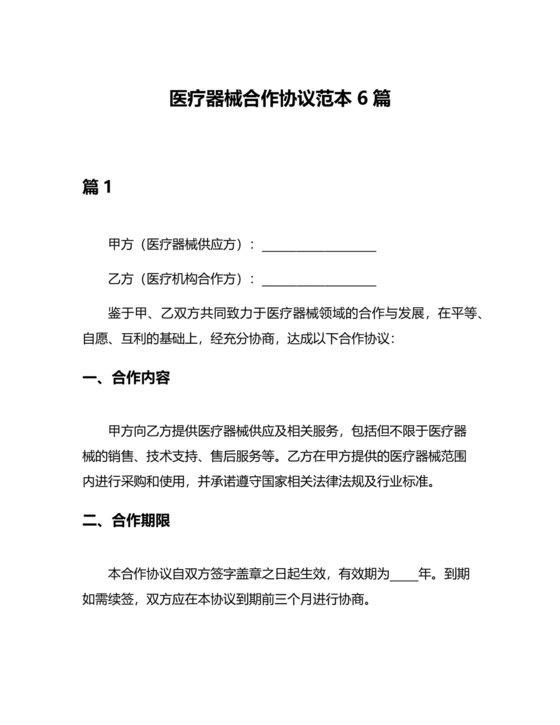 医疗器械合作协议范本 6 篇

篇 1

甲方（医疗器械供应方）：____________________

乙方（医疗机构合作方）：____________________

鉴于甲、乙双方共同致力于医疗器械领域的合作与发展，在平等、自愿、互利的基础上，经充分协商，达成以下合作协议：

一、合作内容

甲方向乙方提供医疗器械供应及相关服务，包括但不限于医疗器械的销售、技术支持、售后服务等。乙方在甲方提供的医疗器械范围内进行采购和使用，并承诺遵守国家相关法律法规及行业标准。

二、合作期限

本合作协议自双方签字盖章之日起生效，有效期为_____年。到期如需续签，双方应在本协议到期前三个月进行协商。